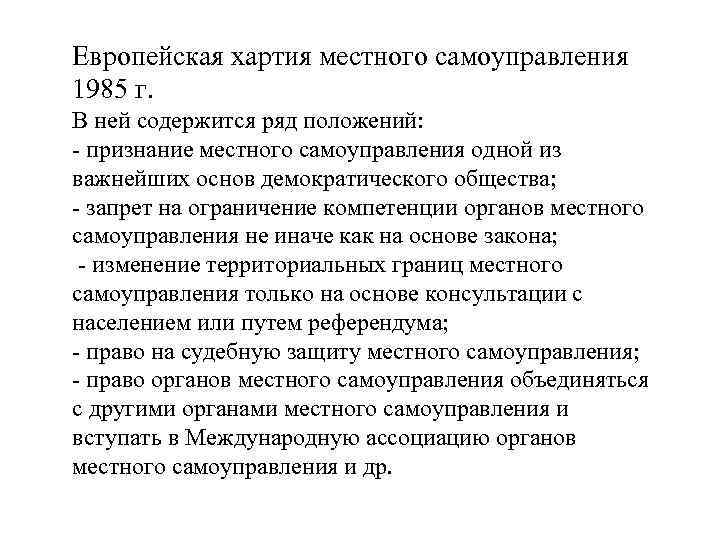 Европейская хартия местного самоуправления 1985 г.

В ней содержится ряд положений:
- признание местного самоуправления одной из важнейших основ демократического общества;
- запрет на ограничение компетенции органов местного самоуправления не иначе как на основе закона;
- изменение территориальных границ местного самоуправления только на основе консультации с населением или путем референдума;
- право на судебную защиту местного самоуправления;
- право органов местного самоуправления объединяться с другими органами местного самоуправления и вступать в Международную ассоциацию органов местного самоуправления и др.